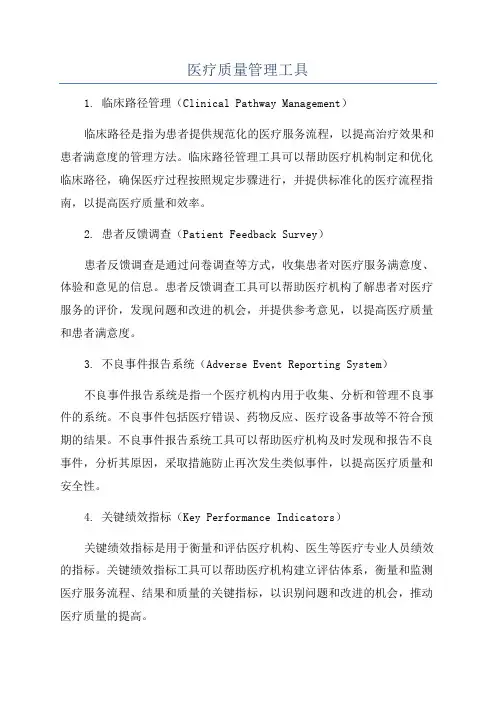 医疗质量管理工具

1. 临床路径管理（Clinical Pathway Management）

临床路径是指为患者提供规范化的医疗服务流程，以提高治疗效果和患者满意度的管理方法。临床路径管理工具可以帮助医疗机构制定和优化临床路径，确保医疗过程按照规定步骤进行，并提供标准化的医疗流程指南，以提高医疗质量和效率。

2. 患者反馈调查（Patient Feedback Survey）

患者反馈调查是通过问卷调查等方式，收集患者对医疗服务满意度、体验和意见的信息。患者反馈调查工具可以帮助医疗机构了解患者对医疗服务的评价，发现问题和改进的机会，并提供参考意见，以提高医疗质量和患者满意度。

3. 不良事件报告系统（Adverse Event Reporting System）

不良事件报告系统是指一个医疗机构内用于收集、分析和管理不良事件的系统。不良事件包括医疗错误、药物反应、医疗设备事故等不符合预期的结果。不良事件报告系统工具可以帮助医疗机构及时发现和报告不良事件，分析其原因，采取措施防止再次发生类似事件，以提高医疗质量和安全性。

4. 关键绩效指标（Key Performance Indicators）

关键绩效指标是用于衡量和评估医疗机构、医生等医疗专业人员绩效的指标。关键绩效指标工具可以帮助医疗机构建立评估体系，衡量和监测医疗服务流程、结果和质量的关键指标，以识别问题和改进的机会，推动医疗质量的提高。